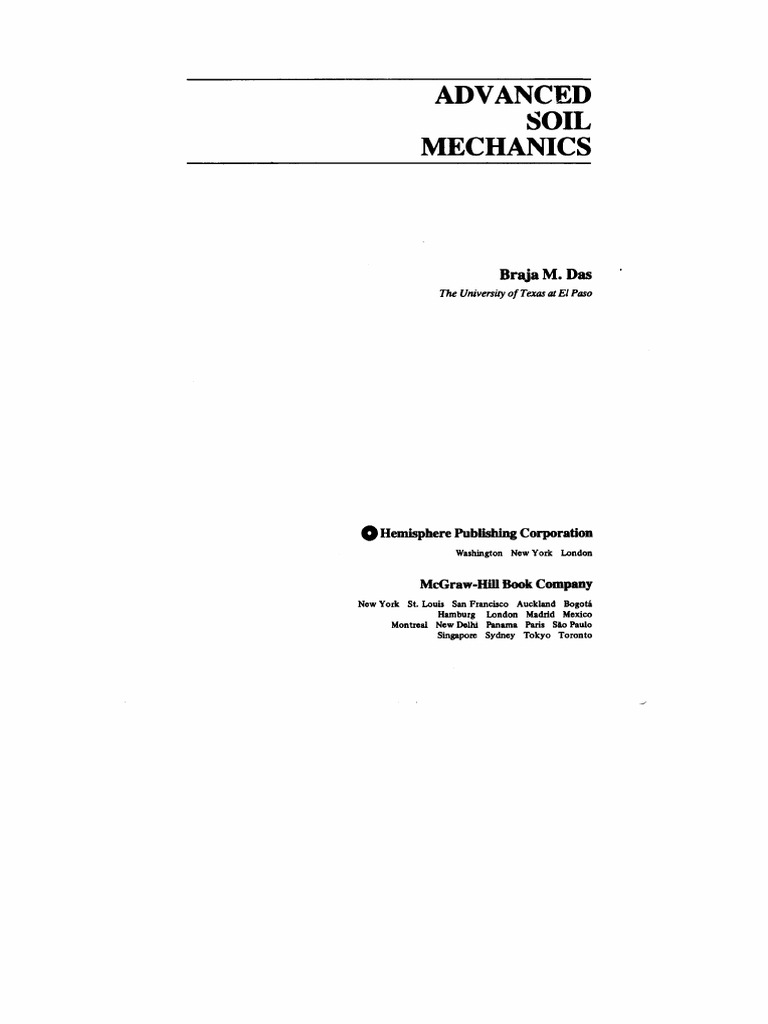 ADVANCED
SOIL
MECHANICS

Braja M. Das
The University of Texas at El Paso

Hemisphere Publishing Corporation
Washington New York London

McGraw-Hill Book Company
New York St. Louis San Francisco Auckland Bogotá
Hamburg London Madrid Mexico
Montreal New Delhi Panama Paris São Paulo
Singapore Sydney Tokyo Toronto